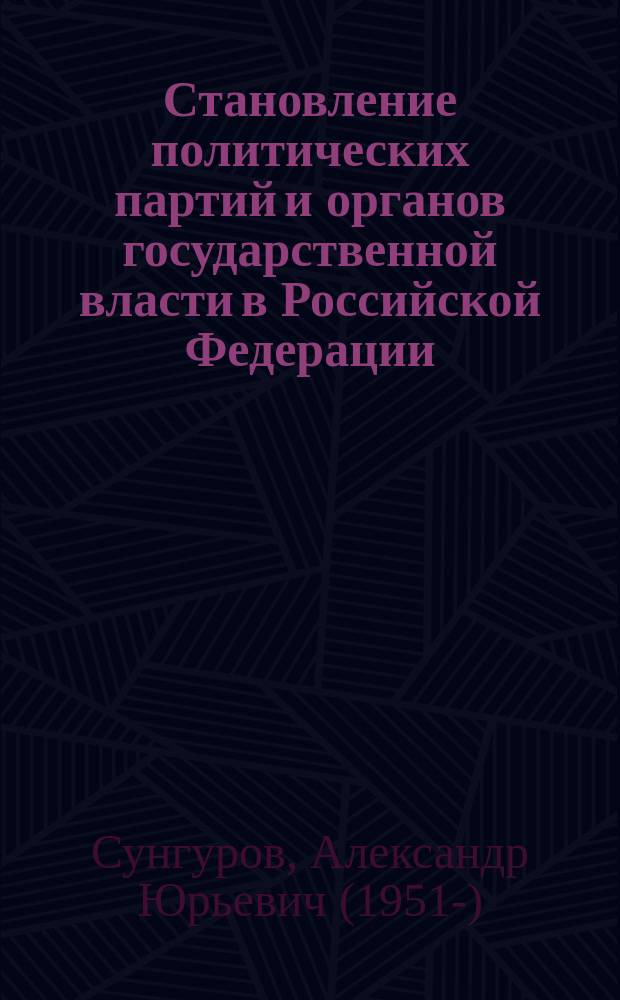 Становление политических партий и органов государственной власти в Российской Федерации

Сунгуров, Александр Юрьевич (1951-)